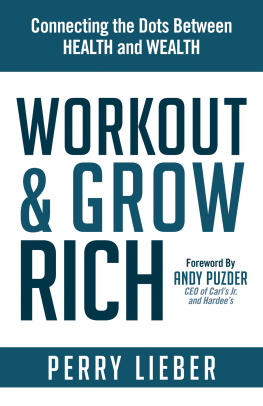 Connecting the Dots Between HEALTH and WEALTH

WORKOUT & GROW RICH

Foreword By
ANDY PUZDER
CEO of Carl's Jr. and Hardee's

PERRY LIEBER